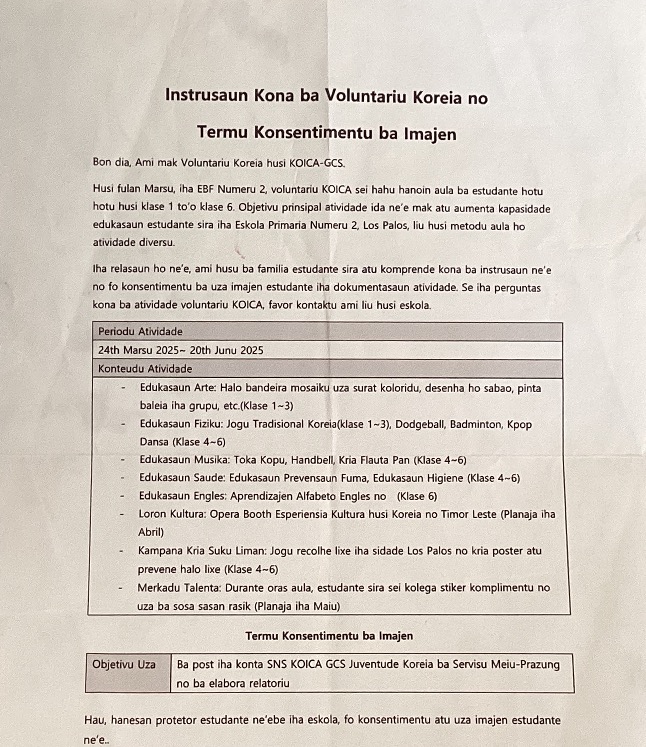 Instrusaun Kona ba Voluntariu Koreia no

Termu Konsentimentu ba Imajen

Bon dia, Ami mak Voluntariu Koreia husi KOICA-GCS.

Husi fulan Marsu, iha EBF Numeru 2, voluntariu KOICA sei hahu hanoin aula ba estudante hotu hotu husi klase 1 to'o klase 6. Objetivu prinsipal atividade ida ne'e mak atu aumenta kapasidade edukasaun estudante sira iha Eskola Primaria Numeru 2, Los Palos, liu husi metodu aula ho atividade diversu.

Iha relasaun ho ne'e, ami husu ba familia estudante sira atu komprende kona ba instrusaun ne'e no fo konsentimentu ba uza imajen estudante iha dokumentasaun atividade. Se iha perguntas kona ba atividade voluntariu KOICA, favor kontaktu ami liu husi eskola.

| Periodu Atividade |
|---|
| 24th Marsu 2025~ 20th Junu 2025 |
| Konteudu Atividade |
| - Edukasaun Arte: Halo bandeira mosaiku uza surat koloridu, desenha ho sabao, pinta baleia iha grupu, etc.(Klase 1~3)<br>- Edukasaun Fiziku: Jogu Tradisional Koreia(klase 1~3), Dodgeball, Badminton, Kpop Dansa (Klase 4~6)<br>- Edukasaun Musika: Toka Kopu, Handbell, Kria Flauta Pan (Klase 4~6)<br>- Edukasaun Saude: Edukasaun Prevensaun Fuma, Edukasaun Higiene (Klase 4~6)<br>- Edukasaun Engles: Aprendizajen Alfabeto Engles no (Klase 6)<br>- Loron Kultura: Opera Booth Esperiensia Kultura husi Koreia no Timor Leste (Planaja iha Abril)<br>- Kampana Kria Suku Liman: Jogu recolhe lixe iha sidade Los Palos no kria poster atu prevene halo lixe (Klase 4~6)<br>- Merkadu Talenta: Durante oras aula, estudante sira sei kolega stiker komplimentu no uza ba sosa sasan rasik (Planaja iha Maiu) |

Termu Konsentimentu ba Imajen

| Objetivu Uza | Ba post iha konta SNS KOICA GCS Juventude Koreia ba Servisu Meiu-Prazung no ba elabora relatoriu |
|---|---|

Hau, hanesan protetor estudante ne'ebe iha eskola, fo konsentimentu atu uza imajen estudante ne'e..